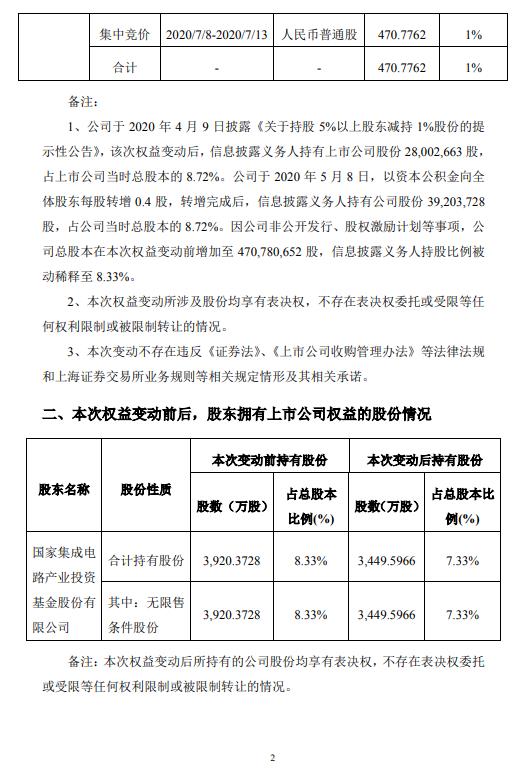 |  | 集中竞价 | 2020/7/8-2020/7/13 | 人民币普通股 | 470.7762 | 1% |
|---|---|---|---|---|---|
|  | 合计 | - | - | 470.7762 | 1% |

备注：

1、公司于 2020 年 4 月 9 日披露《关于持股 5%以上股东减持 1%股份的提示性公告》，该次权益变动后，信息披露义务人持有上市公司股份 28,002,663 股，占上市公司当时总股本的 8.72%。公司于 2020 年 5 月 8 日，以资本公积金向全体股东每股转增 0.4 股，转增完成后，信息披露义务人持有公司股份 39,203,728 股，占公司当时总股本的 8.72%。因公司非公开发行、股权激励计划等事项，公司总股本在本次权益变动前增加至 470,780,652 股，信息披露义务人持股比例被动稀释至 8.33%。

2、本次权益变动所涉及股份均享有表决权，不存在表决权委托或受限等任何权利限制或被限制转让的情况。

3、本次变动不存在违反《证券法》、《上市公司收购管理办法》等法律法规和上海证券交易所业务规则等相关规定情形及其相关承诺。

二、本次权益变动前后，股东拥有上市公司权益的股份情况

| 股东名称 | 股份性质 | 本次变动前持有股份 |  | 本次变动后持有股份 |  |
|---|---|---|---|---|---|
|  |  | 股数（万股） | 占总股本比例(%) | 股数(万股) | 占总股本比例(%) |
| 国家集成电路产业投资基金股份有限公司 | 合计持有股份 | 3,920.3728 | 8.33% | 3,449.5966 | 7.33% |
|  | 其中：无限售条件股份 | 3,920.3728 | 8.33% | 3,449.5966 | 7.33% |

备注：本次权益变动后所持有的公司股份均享有表决权，不存在表决权委托或受限等任何权利限制或被限制转让的情况。

2